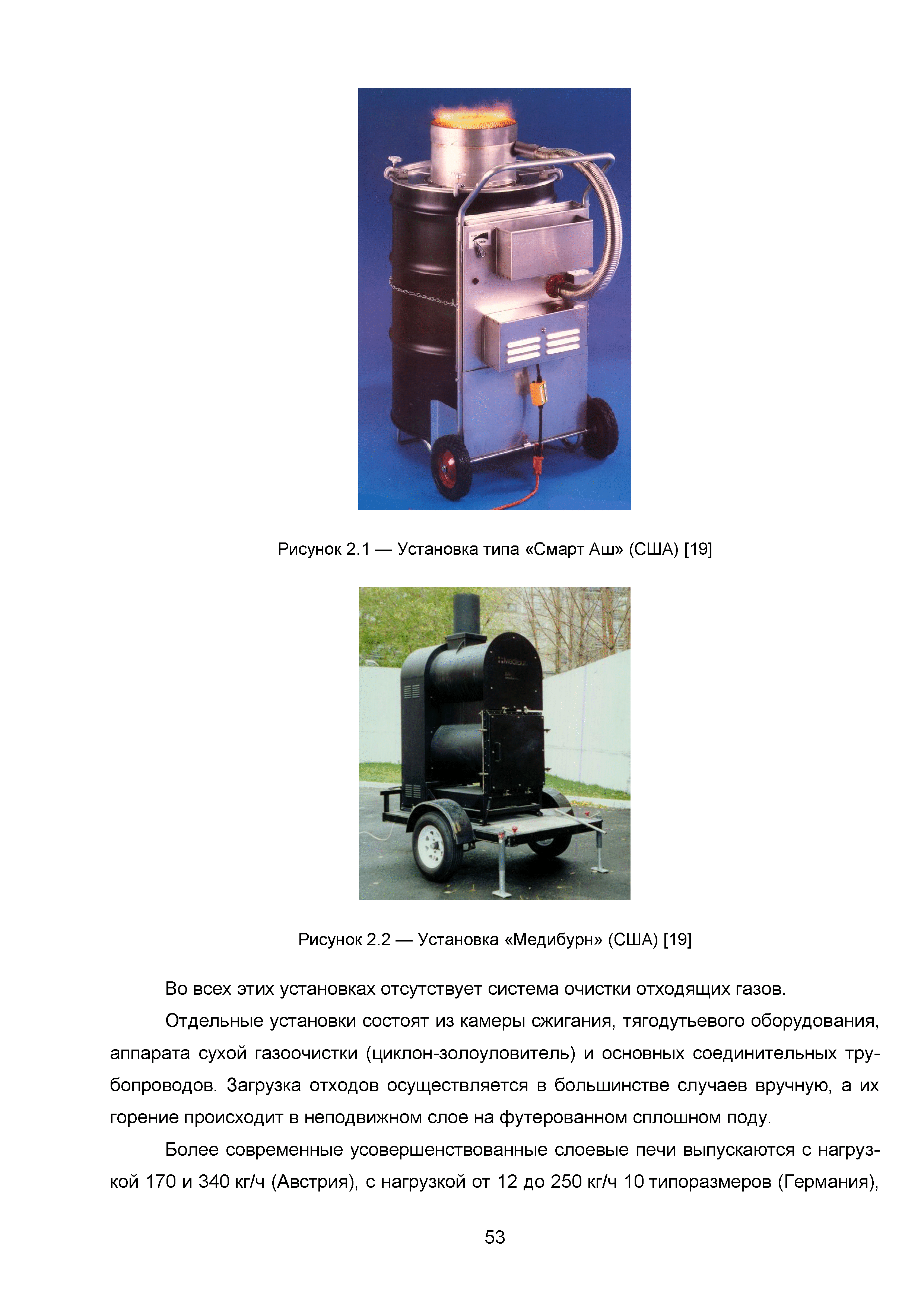 Рисунок 2.1 — Установка типа «Смарт Аш» (США) [19]

Рисунок 2.2 — Установка «Медибурн» (США) [19]

Во всех этих установках отсутствует система очистки отходящих газов.

Отдельные установки состоят из камеры сжигания, тягодутьевого оборудования, аппарата сухой газоочистки (циклон-золоуловитель) и основных соединительных трубопроводов. Загрузка отходов осуществляется в большинстве случаев вручную, а их горение происходит в неподвижном слое на футерованном сплошном поду.

Более современные усовершенствованные слоевые печи выпускаются с нагрузкой 170 и 340 кг/ч (Австрия), с нагрузкой от 12 до 250 кг/ч 10 типоразмеров (Германия),

53